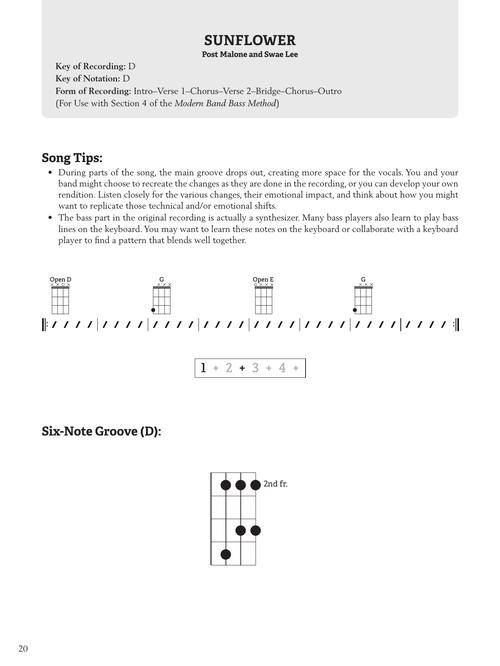 SUNFLOWER
Post Malone and Swae Lee

Key of Recording: D
Key of Notation: D
Form of Recording: Intro–Verse 1–Chorus–Verse 2–Bridge–Chorus–Outro
(For Use with Section 4 of the Modern Band Bass Method)

Song Tips:
• During parts of the song, the main groove drops out, creating more space for the vocals. You and your band might choose to recreate the changes as they are done in the recording, or you can develop your own rendition. Listen closely for the various changes, their emotional impact, and think about how you might want to replicate those technical and/or emotional shifts.
• The bass part in the original recording is actually a synthesizer. Many bass players also learn to play bass lines on the keyboard. You may want to learn these notes on the keyboard or collaborate with a keyboard player to find a pattern that blends well together.

Open D
G
Open E
G

1 + 2 + 3 + 4 +

Six-Note Groove (D):

2nd fr.

20